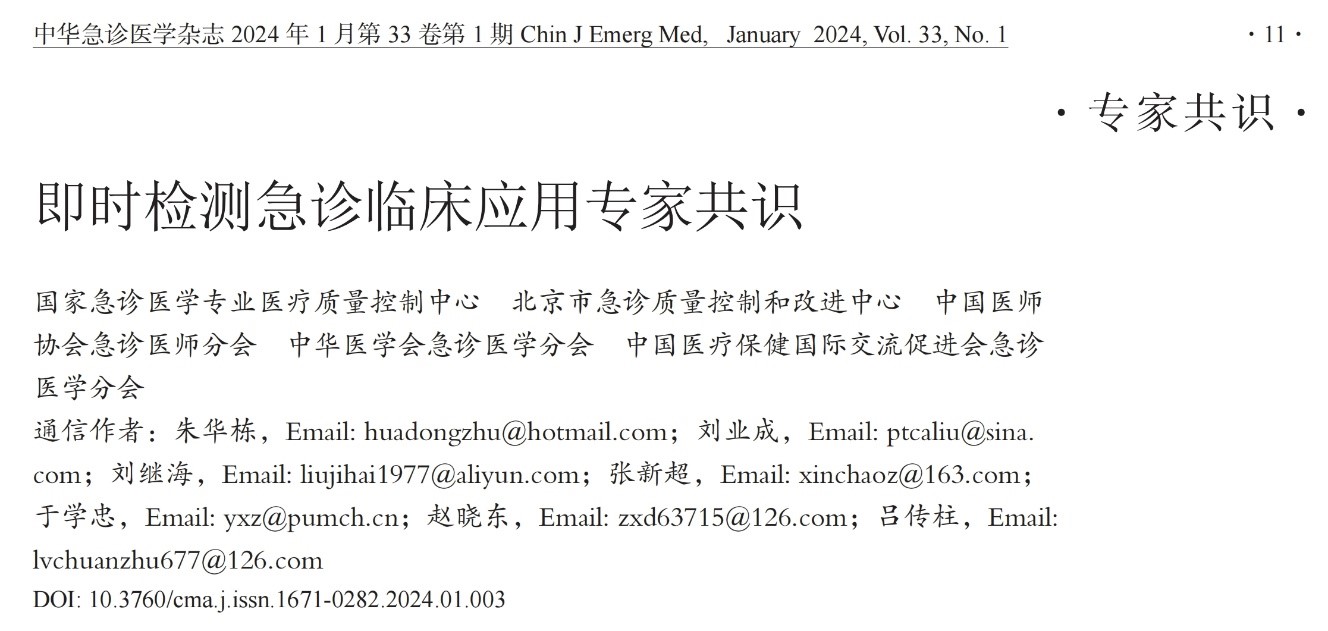 中华急诊医学杂志 2024 年 1 月第 33 卷第 1 期 Chin J Emerg Med, January 2024, Vol. 33, No. 1

· 11 ·

· 专家共识 ·

即时检测急诊临床应用专家共识

国家急诊医学专业医疗质量控制中心　北京市急诊质量控制和改进中心　中国医师协会急诊医师分会　中华医学会急诊医学分会　中国医疗保健国际交流促进会急诊医学分会

通信作者：朱华栋，Email: huadongzhu@hotmail.com；刘业成，Email: ptcaliu@sina.com；刘继海，Email: liujihai1977@aliyun.com；张新超，Email: xinchaoz@163.com；于学忠，Email: yxz@pumch.cn；赵晓东，Email: zxd63715@126.com；吕传柱，Email: lvchuanzhu677@126.com

DOI: 10.3760/cma.j.issn.1671-0282.2024.01.003